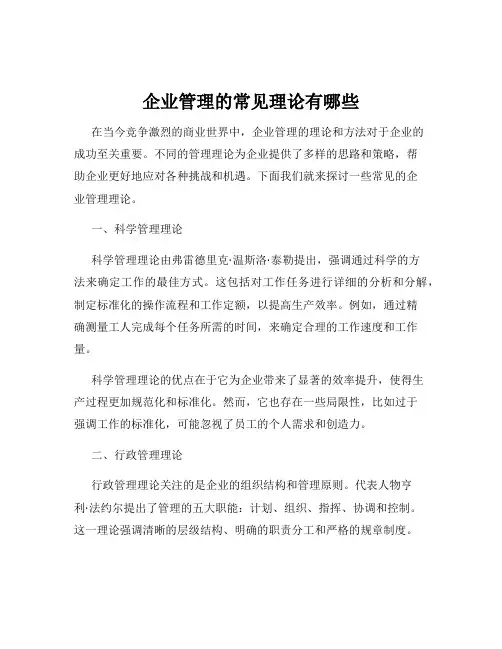 企业管理的常见理论有哪些

在当今竞争激烈的商业世界中，企业管理的理论和方法对于企业的成功至关重要。不同的管理理论为企业提供了多样的思路和策略，帮助企业更好地应对各种挑战和机遇。下面我们就来探讨一些常见的企业管理理论。

一、科学管理理论

科学管理理论由弗雷德里克·温斯洛·泰勒提出，强调通过科学的方法来确定工作的最佳方式。这包括对工作任务进行详细的分析和分解，制定标准化的操作流程和工作定额，以提高生产效率。例如，通过精确测量工人完成每个任务所需的时间，来确定合理的工作速度和工作量。

科学管理理论的优点在于它为企业带来了显著的效率提升，使得生产过程更加规范化和标准化。然而，它也存在一些局限性，比如过于强调工作的标准化，可能忽视了员工的个人需求和创造力。

二、行政管理理论

行政管理理论关注的是企业的组织结构和管理原则。代表人物亨利·法约尔提出了管理的五大职能：计划、组织、指挥、协调和控制。这一理论强调清晰的层级结构、明确的职责分工和严格的规章制度。